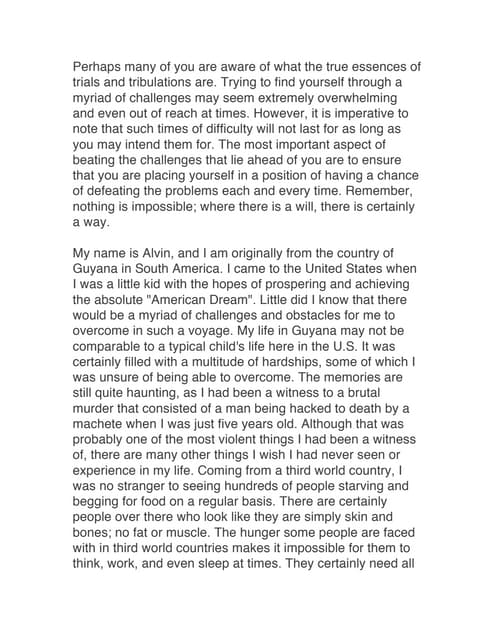 Perhaps many of you are aware of what the true essences of trials and tribulations are. Trying to find yourself through a myriad of challenges may seem extremely overwhelming and even out of reach at times. However, it is imperative to note that such times of difficulty will not last for as long as you may intend them for. The most important aspect of beating the challenges that lie ahead of you are to ensure that you are placing yourself in a position of having a chance of defeating the problems each and every time. Remember, nothing is impossible; where there is a will, there is certainly a way.

My name is Alvin, and I am originally from the country of Guyana in South America. I came to the United States when I was a little kid with the hopes of prospering and achieving the absolute "American Dream". Little did I know that there would be a myriad of challenges and obstacles for me to overcome in such a voyage. My life in Guyana may not be comparable to a typical child's life here in the U.S. It was certainly filled with a multitude of hardships, some of which I was unsure of being able to overcome. The memories are still quite haunting, as I had been a witness to a brutal murder that consisted of a man being hacked to death by a machete when I was just five years old. Although that was probably one of the most violent things I had been a witness of, there are many other things I wish I had never seen or experience in my life. Coming from a third world country, I was no stranger to seeing hundreds of people starving and begging for food on a regular basis. There are certainly people over there who look like they are simply skin and bones; no fat or muscle. The hunger some people are faced with in third world countries makes it impossible for them to think, work, and even sleep at times. They certainly need all